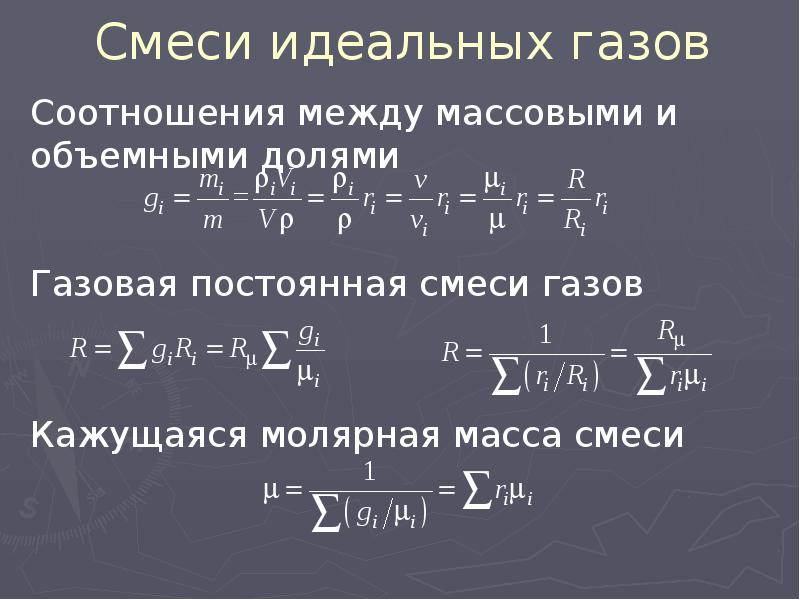 Смеси идеальных газов

Соотношения между массовыми и объемными долями

$g_i = \frac{m_i}{m} = \frac{\rho_i V_i}{V\rho} = \frac{\rho_i}{\rho} r_i = \frac{v}{v_i} r_i = \frac{\mu_i}{\mu} r_i = \frac{R}{R_i} r_i$

Газовая постоянная смеси газов

$R = \sum g_i R_i = R_\mu \sum \frac{g_i}{\mu_i}$

$R = \frac{1}{\sum (r_i / R_i)} = \frac{R_\mu}{\sum r_i \mu_i}$

Кажущаяся молярная масса смеси

$\mu = \frac{1}{\sum (g_i / \mu_i)} = \sum r_i \mu_i$